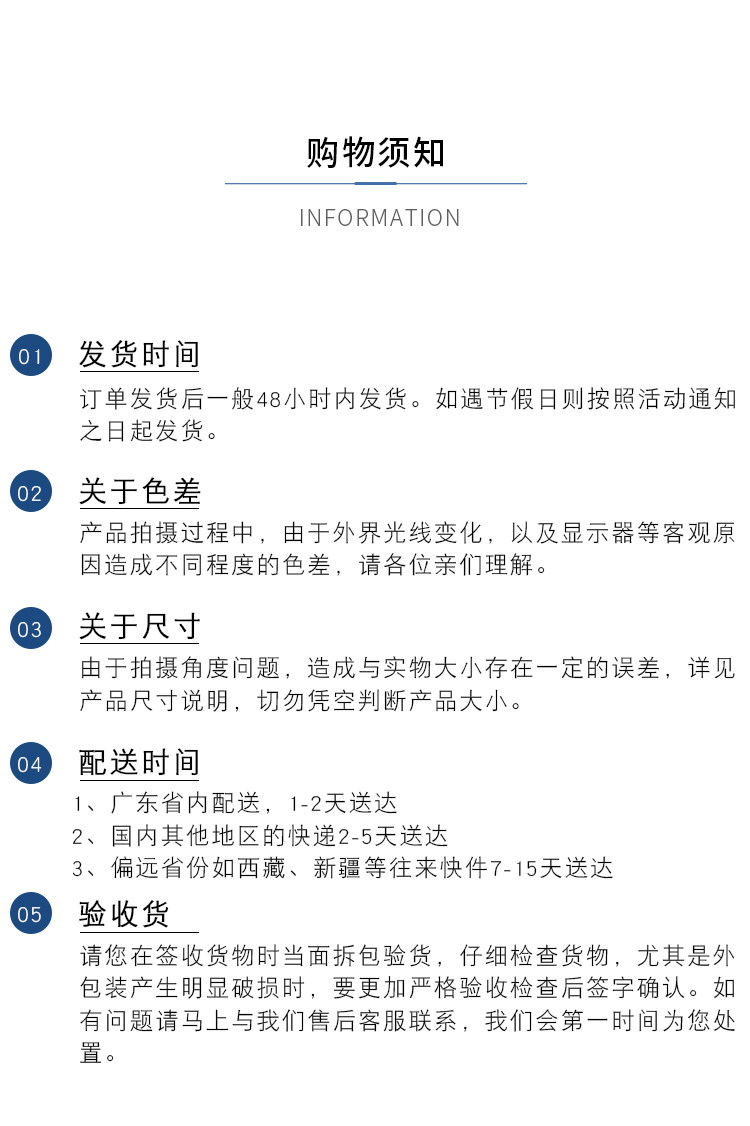 购物须知

INFORMATION

01

发货时间

订单发货后一般48小时内发货。如遇节假日则按照活动通知之日起发货。

02

关于色差

产品拍摄过程中，由于外界光线变化，以及显示器等客观原因造成不同程度的色差，请各位亲们理解。

03

关于尺寸

由于拍摄角度问题，造成与实物大小存在一定的误差，详见产品尺寸说明，切勿凭空判断产品大小。

04

配送时间

1、广东省内配送，1-2天送达
2、国内其他地区的快递2-5天送达
3、偏远省份如西藏、新疆等往来快件7-15天送达

05

验收货

请您在签收货物时当面拆包验货，仔细检查货物，尤其是外包装产生明显破损时，要更加严格验收检查后签字确认。如有问题请马上与我们售后客服联系，我们会第一时间为您处置。